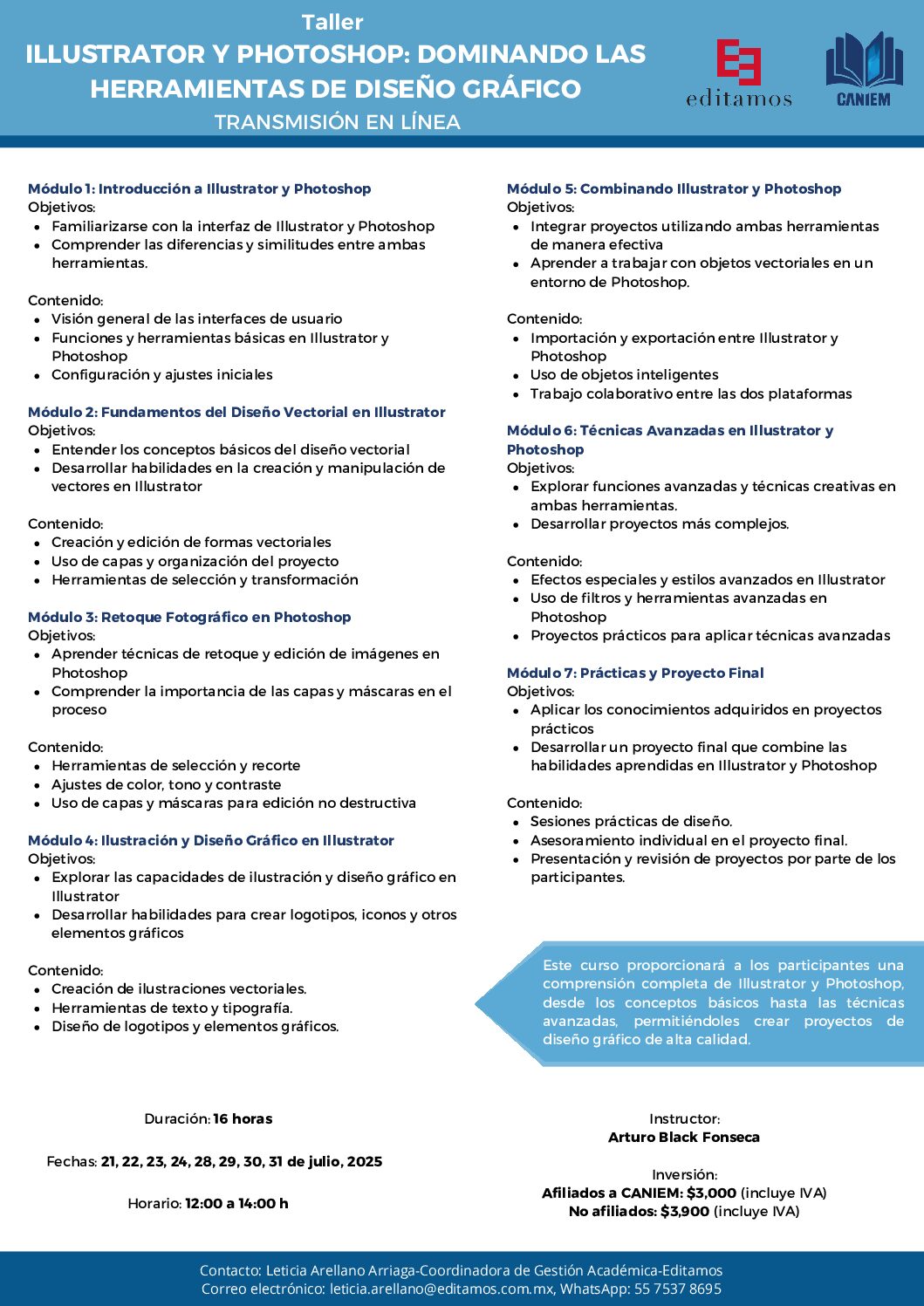 Taller
ILLUSTRATOR Y PHOTOSHOP: DOMINANDO LAS HERRAMIENTAS DE DISEÑO GRÁFICO
TRANSMISIÓN EN LÍNEA

editamos

CANIEM

Módulo 1: Introducción a Illustrator y Photoshop
Objetivos:
- Familiarizarse con la interfaz de Illustrator y Photoshop
- Comprender las diferencias y similitudes entre ambas herramientas.

Contenido:
- Visión general de las interfaces de usuario
- Funciones y herramientas básicas en Illustrator y Photoshop
- Configuración y ajustes iniciales

Módulo 2: Fundamentos del Diseño Vectorial en Illustrator
Objetivos:
- Entender los conceptos básicos del diseño vectorial
- Desarrollar habilidades en la creación y manipulación de vectores en Illustrator

Contenido:
- Creación y edición de formas vectoriales
- Uso de capas y organización del proyecto
- Herramientas de selección y transformación

Módulo 3: Retoque Fotográfico en Photoshop
Objetivos:
- Aprender técnicas de retoque y edición de imágenes en Photoshop
- Comprender la importancia de las capas y máscaras en el proceso

Contenido:
- Herramientas de selección y recorte
- Ajustes de color, tono y contraste
- Uso de capas y máscaras para edición no destructiva

Módulo 4: Ilustración y Diseño Gráfico en Illustrator
Objetivos:
- Explorar las capacidades de ilustración y diseño gráfico en Illustrator
- Desarrollar habilidades para crear logotipos, iconos y otros elementos gráficos

Contenido:
- Creación de ilustraciones vectoriales.
- Herramientas de texto y tipografía.
- Diseño de logotipos y elementos gráficos.

Módulo 5: Combinando Illustrator y Photoshop
Objetivos:
- Integrar proyectos utilizando ambas herramientas de manera efectiva
- Aprender a trabajar con objetos vectoriales en un entorno de Photoshop.

Contenido:
- Importación y exportación entre Illustrator y Photoshop
- Uso de objetos inteligentes
- Trabajo colaborativo entre las dos plataformas

Módulo 6: Técnicas Avanzadas en Illustrator y Photoshop
Objetivos:
- Explorar funciones avanzadas y técnicas creativas en ambas herramientas.
- Desarrollar proyectos más complejos.

Contenido:
- Efectos especiales y estilos avanzados en Illustrator
- Uso de filtros y herramientas avanzadas en Photoshop
- Proyectos prácticos para aplicar técnicas avanzadas

Módulo 7: Prácticas y Proyecto Final
Objetivos:
- Aplicar los conocimientos adquiridos en proyectos prácticos
- Desarrollar un proyecto final que combine las habilidades aprendidas en Illustrator y Photoshop

Contenido:
- Sesiones prácticas de diseño.
- Asesoramiento individual en el proyecto final.
- Presentación y revisión de proyectos por parte de los participantes.

Este curso proporcionará a los participantes una comprensión completa de Illustrator y Photoshop, desde los conceptos básicos hasta las técnicas avanzadas, permitiéndoles crear proyectos de diseño gráfico de alta calidad.

Duración: 16 horas

Fechas: 21, 22, 23, 24, 28, 29, 30, 31 de julio, 2025

Horario: 12:00 a 14:00 h

Instructor:
Arturo Black Fonseca

Inversión:
Afiliados a CANIEM: $3,000 (incluye IVA)
No afiliados: $3,900 (incluye IVA)

Contacto: Leticia Arellano Arriaga-Coordinadora de Gestión Académica-Editamos
Correo electrónico: leticia.arellano@editamos.com.mx, WhatsApp: 55 7537 8695